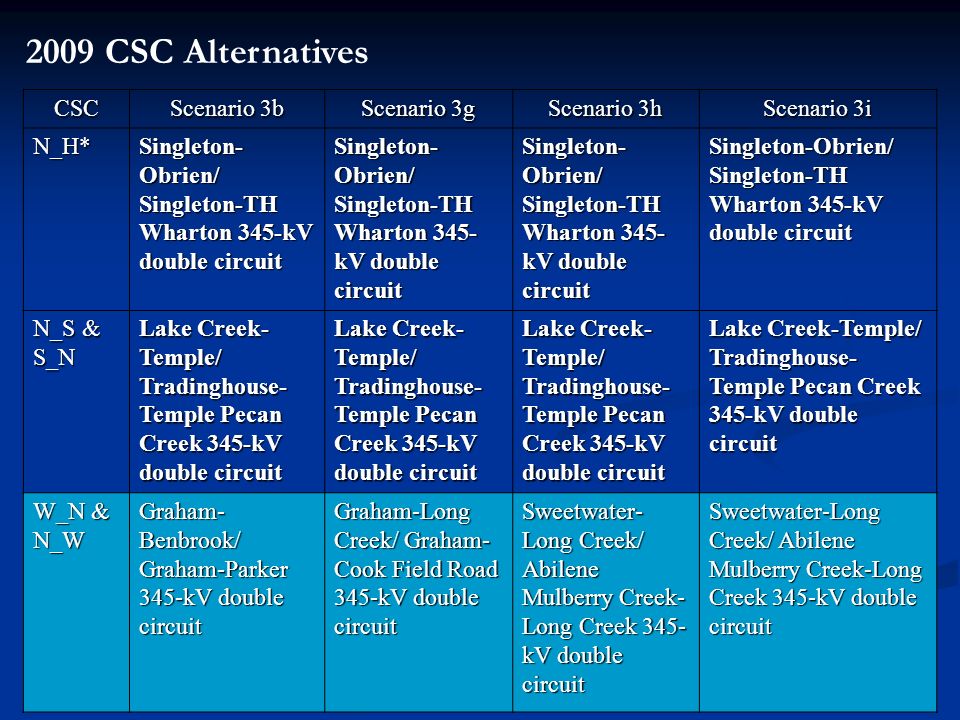 2009 CSC Alternatives

| CSC | Scenario 3b | Scenario 3g | Scenario 3h | Scenario 3i |
|---|---|---|---|---|
| N_H* | Singleton-Obrien/ Singleton-TH Wharton 345-kV double circuit | Singleton-Obrien/ Singleton-TH Wharton 345-kV double circuit | Singleton-Obrien/ Singleton-TH Wharton 345-kV double circuit | Singleton-Obrien/ Singleton-TH Wharton 345-kV double circuit |
| N_S & S_N | Lake Creek-Temple/ Tradinghouse-Temple Pecan Creek 345-kV double circuit | Lake Creek-Temple/ Tradinghouse-Temple Pecan Creek 345-kV double circuit | Lake Creek-Temple/ Tradinghouse-Temple Pecan Creek 345-kV double circuit | Lake Creek-Temple/ Tradinghouse-Temple Pecan Creek 345-kV double circuit |
| W_N & N_W | Graham-Benbrook/ Graham-Parker 345-kV double circuit | Graham-Long Creek/ Graham-Cook Field Road 345-kV double circuit | Sweetwater-Long Creek/ Abilene Mulberry Creek-Long Creek 345-kV double circuit | Sweetwater-Long Creek/ Abilene Mulberry Creek-Long Creek 345-kV double circuit |